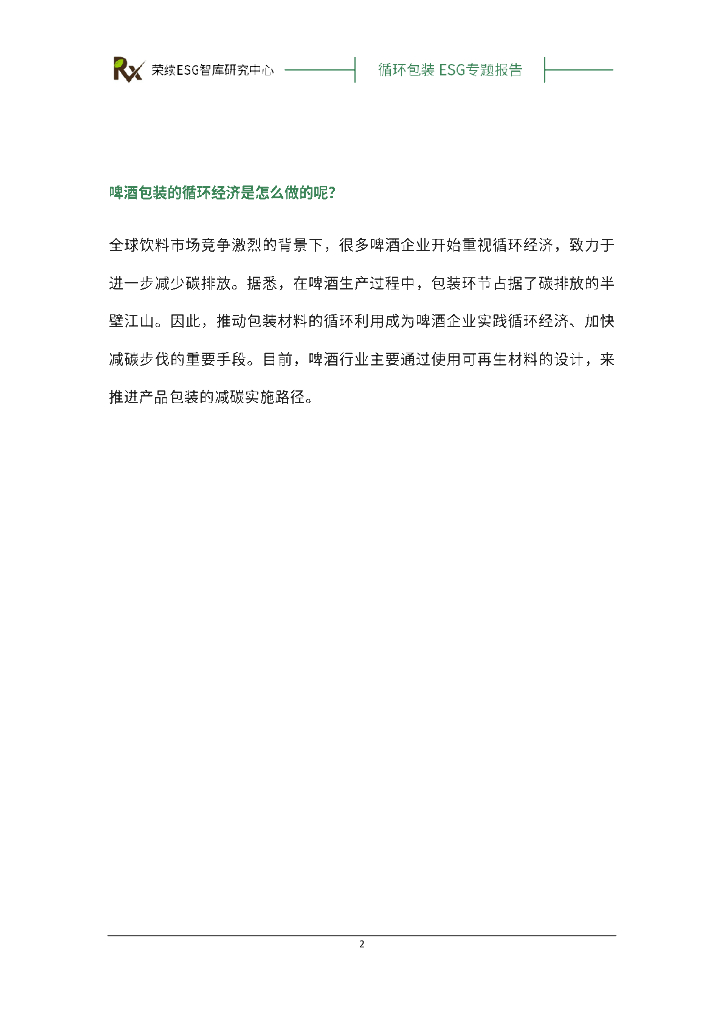 Rx 荣续ESG智库研究中心

循环包装 ESG专题报告

啤酒包装的循环经济是怎么做的呢？

全球饮料市场竞争激烈的背景下，很多啤酒企业开始重视循环经济，致力于进一步减少碳排放。据悉，在啤酒生产过程中，包装环节占据了碳排放的半壁江山。因此，推动包装材料的循环利用成为啤酒企业实践循环经济、加快减碳步伐的重要手段。目前，啤酒行业主要通过使用可再生材料的设计，来推进产品包装的减碳实施路径。

2